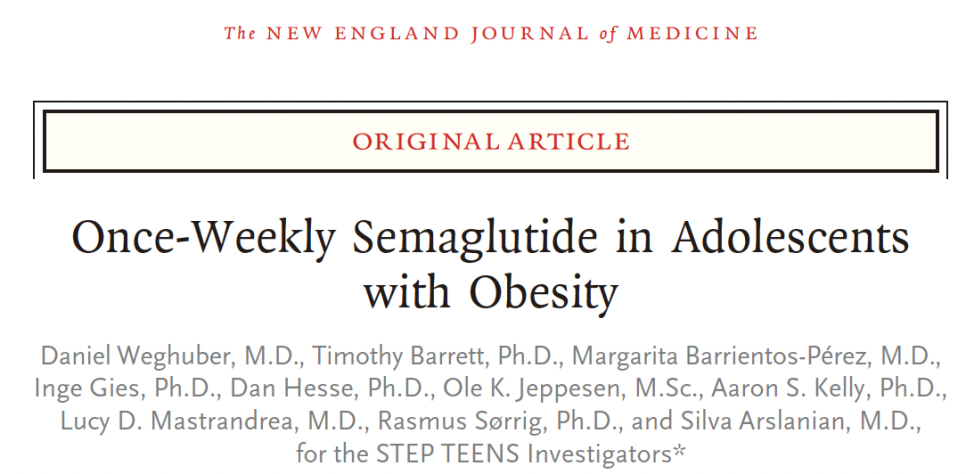 The NEW ENGLAND JOURNAL of MEDICINE

ORIGINAL ARTICLE

Once-Weekly Semaglutide in Adolescents with Obesity

Daniel Weghuber, M.D., Timothy Barrett, Ph.D., Margarita Barrientos-Pérez, M.D., Inge Gies, Ph.D., Dan Hesse, Ph.D., Ole K. Jeppesen, M.Sc., Aaron S. Kelly, Ph.D., Lucy D. Mastrandrea, M.D., Rasmus Sørrig, Ph.D., and Silva Arslanian, M.D., for the STEP TEENS Investigators*